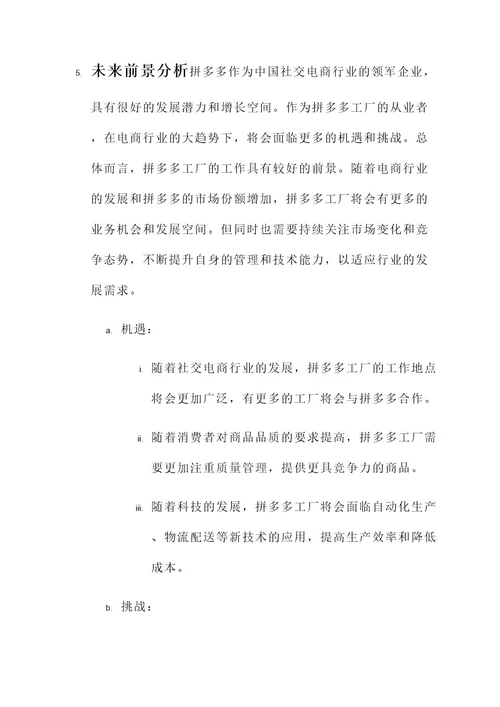 5. 未来前景分析拼多多作为中国社交电商行业的领军企业，具有很好的发展潜力和增长空间。作为拼多多工厂的从业者，在电商行业的大趋势下，将会面临更多的机遇和挑战。总体而言，拼多多工厂的工作具有较好的前景。随着电商行业的发展和拼多多的市场份额增加，拼多多工厂将会有更多的业务机会和发展空间。但同时也需要持续关注市场变化和竞争态势，不断提升自身的管理和技术能力，以适应行业的发展需求。

a. 机遇：

i. 随着社交电商行业的发展，拼多多工厂的工作地点将会更加广泛，有更多的工厂将会与拼多多合作。

ii. 随着消费者对商品品质的要求提高，拼多多工厂需要更加注重质量管理，提供更具竞争力的商品。

iii. 随着科技的发展，拼多多工厂将会面临自动化生产、物流配送等新技术的应用，提高生产效率和降低成本。

b. 挑战：